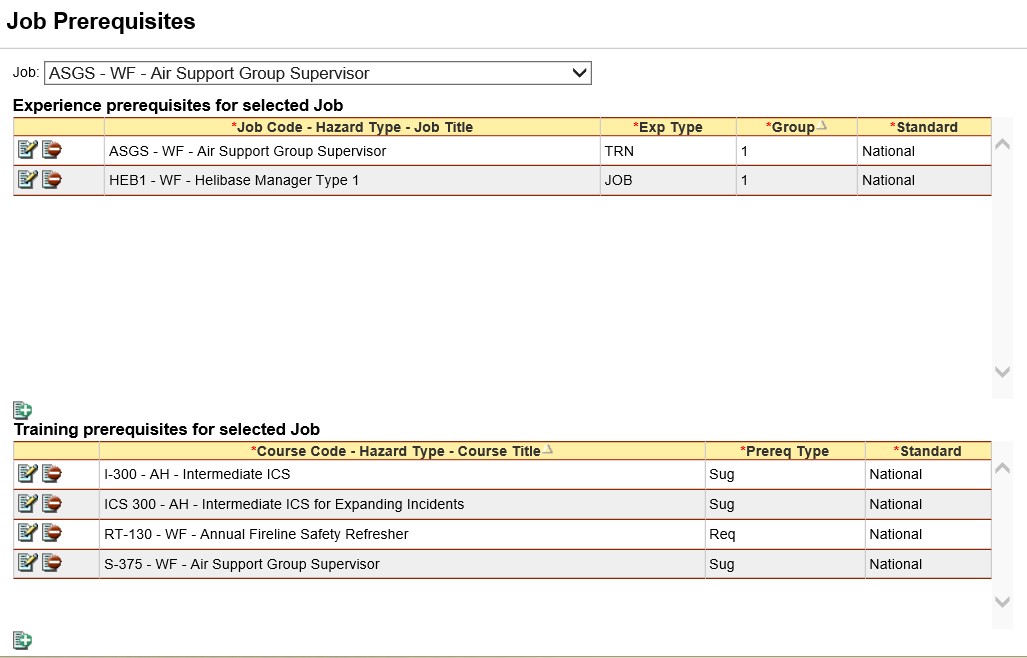 Job Prerequisites

Job: ASGS - WF - Air Support Group Supervisor

Experience prerequisites for selected Job

| | *Job Code - Hazard Type - Job Title | *Exp Type | *Group | *Standard |
|---|---|---|---|---|
| | ASGS - WF - Air Support Group Supervisor | TRN | 1 | National |
| | HEB1 - WF - Helibase Manager Type 1 | JOB | 1 | National |

Training prerequisites for selected Job

| | *Course Code - Hazard Type - Course Title | *Prereq Type | *Standard |
|---|---|---|---|
| | I-300 - AH - Intermediate ICS | Sug | National |
| | ICS 300 - AH - Intermediate ICS for Expanding Incidents | Sug | National |
| | RT-130 - WF - Annual Fireline Safety Refresher | Req | National |
| | S-375 - WF - Air Support Group Supervisor | Sug | National |